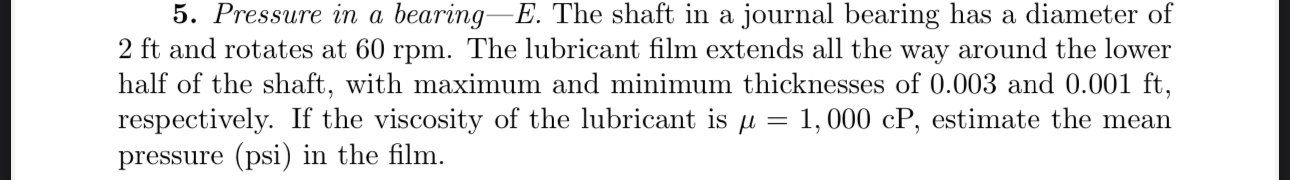 5. Pressure in a bearing—E. The shaft in a journal bearing has a diameter of 2 ft and rotates at 60 rpm. The lubricant film extends all the way around the lower half of the shaft, with maximum and minimum thicknesses of 0.003 and 0.001 ft, respectively. If the viscosity of the lubricant is $\mu = 1,000$ cP, estimate the mean pressure (psi) in the film.